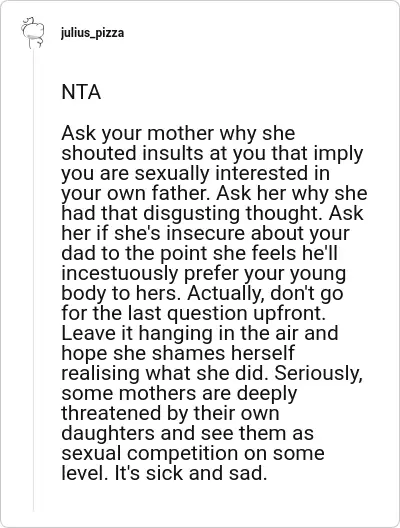 julius_pizza

NTA

Ask your mother why she shouted insults at you that imply you are sexually interested in your own father. Ask her why she had that disgusting thought. Ask her if she's insecure about your dad to the point she feels he'll incestuously prefer your young body to hers. Actually, don't go for the last question upfront. Leave it hanging in the air and hope she shames herself realising what she did. Seriously, some mothers are deeply threatened by their own daughters and see them as sexual competition on some level. It's sick and sad.